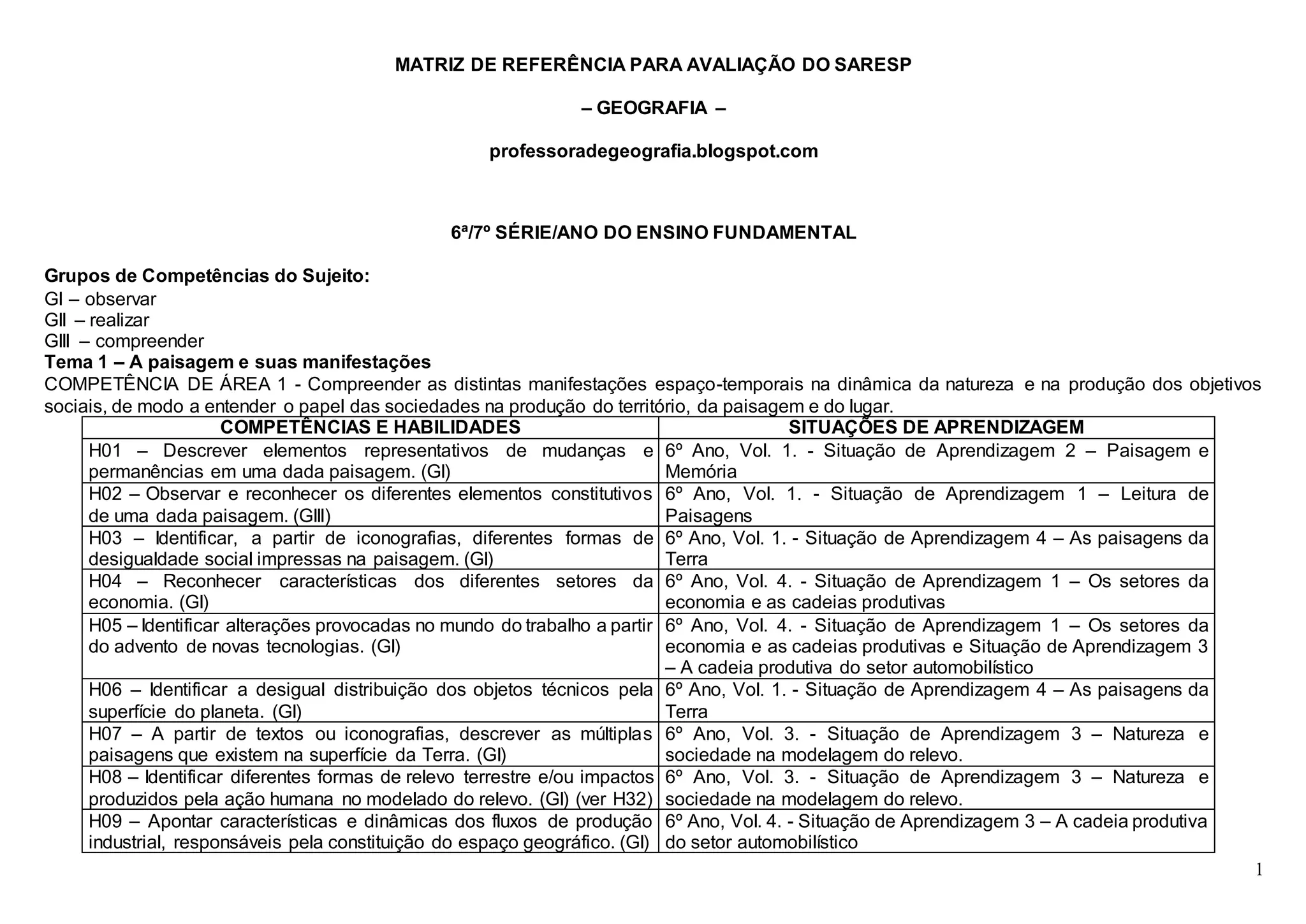 MATRIZ DE REFERÊNCIA PARA AVALIAÇÃO DO SARESP

– GEOGRAFIA –

professoradegeografia.blogspot.com

6ª/7º SÉRIE/ANO DO ENSINO FUNDAMENTAL

Grupos de Competências do Sujeito:
GI – observar
GII – realizar
GIII – compreender
Tema 1 – A paisagem e suas manifestações
COMPETÊNCIA DE ÁREA 1 - Compreender as distintas manifestações espaço-temporais na dinâmica da natureza e na produção dos objetivos sociais, de modo a entender o papel das sociedades na produção do território, da paisagem e do lugar.

| COMPETÊNCIAS E HABILIDADES | SITUAÇÕES DE APRENDIZAGEM |
|---|---|
| H01 – Descrever elementos representativos de mudanças e permanências em uma dada paisagem. (GI) | 6º Ano, Vol. 1. - Situação de Aprendizagem 2 – Paisagem e Memória |
| H02 – Observar e reconhecer os diferentes elementos constitutivos de uma dada paisagem. (GIII) | 6º Ano, Vol. 1. - Situação de Aprendizagem 1 – Leitura de Paisagens |
| H03 – Identificar, a partir de iconografias, diferentes formas de desigualdade social impressas na paisagem. (GI) | 6º Ano, Vol. 1. - Situação de Aprendizagem 4 – As paisagens da Terra |
| H04 – Reconhecer características dos diferentes setores da economia. (GI) | 6º Ano, Vol. 4. - Situação de Aprendizagem 1 – Os setores da economia e as cadeias produtivas |
| H05 – Identificar alterações provocadas no mundo do trabalho a partir do advento de novas tecnologias. (GI) | 6º Ano, Vol. 4. - Situação de Aprendizagem 1 – Os setores da economia e as cadeias produtivas e Situação de Aprendizagem 3 – A cadeia produtiva do setor automobilístico |
| H06 – Identificar a desigual distribuição dos objetos técnicos pela superfície do planeta. (GI) | 6º Ano, Vol. 1. - Situação de Aprendizagem 4 – As paisagens da Terra |
| H07 – A partir de textos ou iconografias, descrever as múltiplas paisagens que existem na superfície da Terra. (GI) | 6º Ano, Vol. 3. - Situação de Aprendizagem 3 – Natureza e sociedade na modelagem do relevo. |
| H08 – Identificar diferentes formas de relevo terrestre e/ou impactos produzidos pela ação humana no modelado do relevo. (GI) (ver H32) | 6º Ano, Vol. 3. - Situação de Aprendizagem 3 – Natureza e sociedade na modelagem do relevo. |
| H09 – Apontar características e dinâmicas dos fluxos de produção industrial, responsáveis pela constituição do espaço geográfico. (GI) | 6º Ano, Vol. 4. - Situação de Aprendizagem 3 – A cadeia produtiva do setor automobilístico |

1